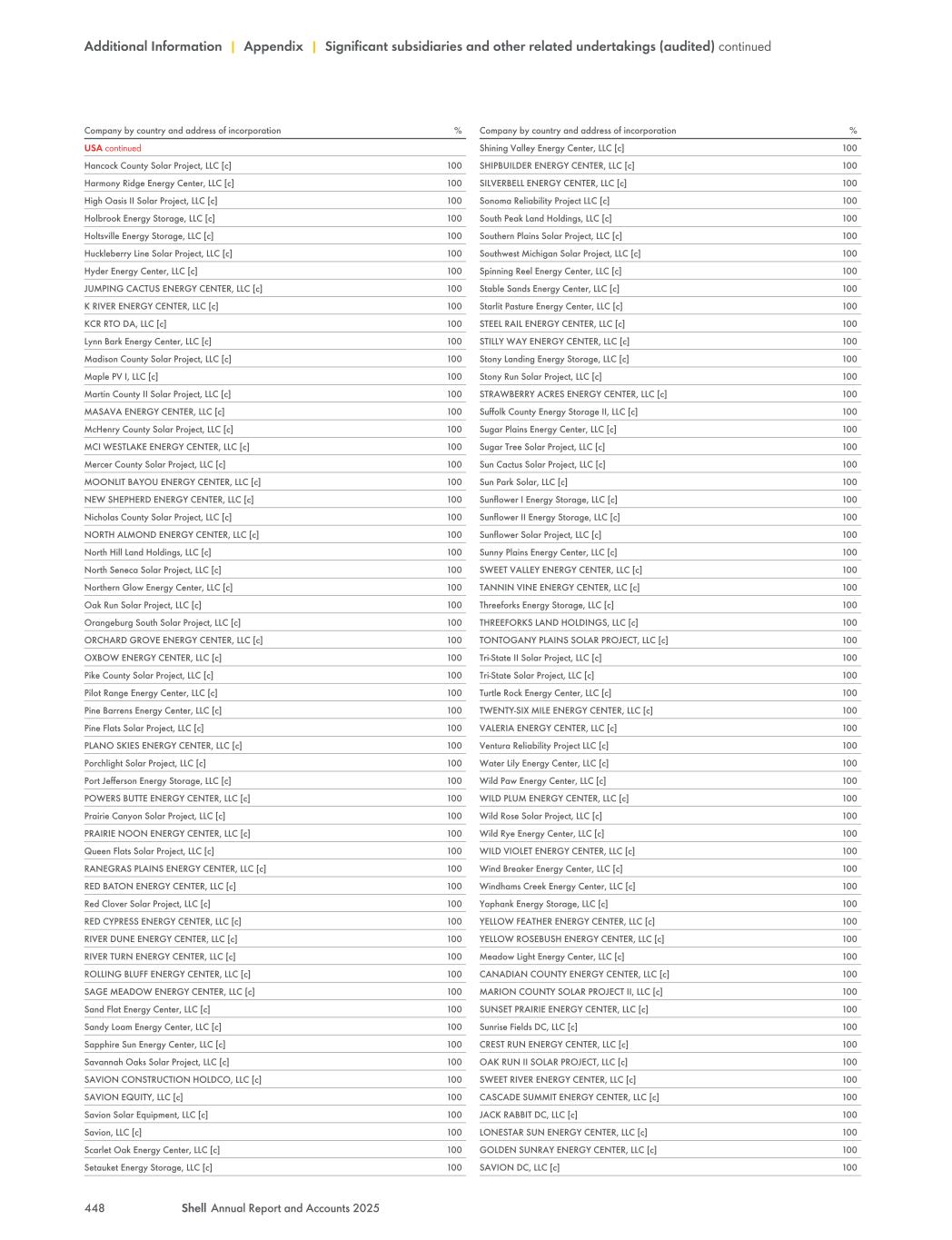 Additional Information | Appendix | Significant subsidiaries and other related undertakings (audited) continued

| Company by country and address of incorporation | % |
|---|---|
| USA continued | |
| Hancock County Solar Project, LLC [c] | 100 |
| Harmony Ridge Energy Center, LLC [c] | 100 |
| High Oasis II Solar Project, LLC [c] | 100 |
| Holbrook Energy Storage, LLC [c] | 100 |
| Holtsville Energy Storage, LLC [c] | 100 |
| Huckleberry Line Solar Project, LLC [c] | 100 |
| Hyder Energy Center, LLC [c] | 100 |
| JUMPING CACTUS ENERGY CENTER, LLC [c] | 100 |
| K RIVER ENERGY CENTER, LLC [c] | 100 |
| KCR RTO DA, LLC [c] | 100 |
| Lynn Bark Energy Center, LLC [c] | 100 |
| Madison County Solar Project, LLC [c] | 100 |
| Maple PV I, LLC [c] | 100 |
| Martin County II Solar Project, LLC [c] | 100 |
| MASAVA ENERGY CENTER, LLC [c] | 100 |
| McHenry County Solar Project, LLC [c] | 100 |
| MCI WESTLAKE ENERGY CENTER, LLC [c] | 100 |
| Mercer County Solar Project, LLC [c] | 100 |
| MOONLIT BAYOU ENERGY CENTER, LLC [c] | 100 |
| NEW SHEPHERD ENERGY CENTER, LLC [c] | 100 |
| Nicholas County Solar Project, LLC [c] | 100 |
| NORTH ALMOND ENERGY CENTER, LLC [c] | 100 |
| North Hill Land Holdings, LLC [c] | 100 |
| North Seneca Solar Project, LLC [c] | 100 |
| Northern Glow Energy Center, LLC [c] | 100 |
| Oak Run Solar Project, LLC [c] | 100 |
| Orangeburg South Solar Project, LLC [c] | 100 |
| ORCHARD GROVE ENERGY CENTER, LLC [c] | 100 |
| OXBOW ENERGY CENTER, LLC [c] | 100 |
| Pike County Solar Project, LLC [c] | 100 |
| Pilot Range Energy Center, LLC [c] | 100 |
| Pine Barrens Energy Center, LLC [c] | 100 |
| Pine Flats Solar Project, LLC [c] | 100 |
| PLANO SKIES ENERGY CENTER, LLC [c] | 100 |
| Porchlight Solar Project, LLC [c] | 100 |
| Port Jefferson Energy Storage, LLC [c] | 100 |
| POWERS BUTTE ENERGY CENTER, LLC [c] | 100 |
| Prairie Canyon Solar Project, LLC [c] | 100 |
| PRAIRIE NOON ENERGY CENTER, LLC [c] | 100 |
| Queen Flats Solar Project, LLC [c] | 100 |
| RANEGRAS PLAINS ENERGY CENTER, LLC [c] | 100 |
| RED BATON ENERGY CENTER, LLC [c] | 100 |
| Red Clover Solar Project, LLC [c] | 100 |
| RED CYPRESS ENERGY CENTER, LLC [c] | 100 |
| RIVER DUNE ENERGY CENTER, LLC [c] | 100 |
| RIVER TURN ENERGY CENTER, LLC [c] | 100 |
| ROLLING BLUFF ENERGY CENTER, LLC [c] | 100 |
| SAGE MEADOW ENERGY CENTER, LLC [c] | 100 |
| Sand Flat Energy Center, LLC [c] | 100 |
| Sandy Loam Energy Center, LLC [c] | 100 |
| Sapphire Sun Energy Center, LLC [c] | 100 |
| Savannah Oaks Solar Project, LLC [c] | 100 |
| SAVION CONSTRUCTION HOLDCO, LLC [c] | 100 |
| SAVION EQUITY, LLC [c] | 100 |
| Savion Solar Equipment, LLC [c] | 100 |
| Savion, LLC [c] | 100 |
| Scarlet Oak Energy Center, LLC [c] | 100 |
| Setauket Energy Storage, LLC [c] | 100 |

| Company by country and address of incorporation | % |
|---|---|
| Shining Valley Energy Center, LLC [c] | 100 |
| SHIPBUILDER ENERGY CENTER, LLC [c] | 100 |
| SILVERBELL ENERGY CENTER, LLC [c] | 100 |
| Sonoma Reliability Project LLC [c] | 100 |
| South Peak Land Holdings, LLC [c] | 100 |
| Southern Plains Solar Project, LLC [c] | 100 |
| Southwest Michigan Solar Project, LLC [c] | 100 |
| Spinning Reel Energy Center, LLC [c] | 100 |
| Stable Sands Energy Center, LLC [c] | 100 |
| Starlit Pasture Energy Center, LLC [c] | 100 |
| STEEL RAIL ENERGY CENTER, LLC [c] | 100 |
| STILLY WAY ENERGY CENTER, LLC [c] | 100 |
| Stony Landing Energy Storage, LLC [c] | 100 |
| Stony Run Solar Project, LLC [c] | 100 |
| STRAWBERRY ACRES ENERGY CENTER, LLC [c] | 100 |
| Suffolk County Energy Storage II, LLC [c] | 100 |
| Sugar Plains Energy Center, LLC [c] | 100 |
| Sugar Tree Solar Project, LLC [c] | 100 |
| Sun Cactus Solar Project, LLC [c] | 100 |
| Sun Park Solar, LLC [c] | 100 |
| Sunflower I Energy Storage, LLC [c] | 100 |
| Sunflower II Energy Storage, LLC [c] | 100 |
| Sunflower Solar Project, LLC [c] | 100 |
| Sunny Plains Energy Center, LLC [c] | 100 |
| SWEET VALLEY ENERGY CENTER, LLC [c] | 100 |
| TANNIN VINE ENERGY CENTER, LLC [c] | 100 |
| Threeforks Energy Storage, LLC [c] | 100 |
| THREEFORKS LAND HOLDINGS, LLC [c] | 100 |
| TONTOGANY PLAINS SOLAR PROJECT, LLC [c] | 100 |
| Tri-State II Solar Project, LLC [c] | 100 |
| Tri-State Solar Project, LLC [c] | 100 |
| Turtle Rock Energy Center, LLC [c] | 100 |
| TWENTY-SIX MILE ENERGY CENTER, LLC [c] | 100 |
| VALERIA ENERGY CENTER, LLC [c] | 100 |
| Ventura Reliability Project LLC [c] | 100 |
| Water Lily Energy Center, LLC [c] | 100 |
| Wild Paw Energy Center, LLC [c] | 100 |
| WILD PLUM ENERGY CENTER, LLC [c] | 100 |
| Wild Rose Solar Project, LLC [c] | 100 |
| Wild Rye Energy Center, LLC [c] | 100 |
| WILD VIOLET ENERGY CENTER, LLC [c] | 100 |
| Wind Breaker Energy Center, LLC [c] | 100 |
| Windhams Creek Energy Center, LLC [c] | 100 |
| Yaphank Energy Storage, LLC [c] | 100 |
| YELLOW FEATHER ENERGY CENTER, LLC [c] | 100 |
| YELLOW ROSEBUSH ENERGY CENTER, LLC [c] | 100 |
| Meadow Light Energy Center, LLC [c] | 100 |
| CANADIAN COUNTY ENERGY CENTER, LLC [c] | 100 |
| MARION COUNTY SOLAR PROJECT II, LLC [c] | 100 |
| SUNSET PRAIRIE ENERGY CENTER, LLC [c] | 100 |
| Sunrise Fields DC, LLC [c] | 100 |
| CREST RUN ENERGY CENTER, LLC [c] | 100 |
| OAK RUN II SOLAR PROJECT, LLC [c] | 100 |
| SWEET RIVER ENERGY CENTER, LLC [c] | 100 |
| CASCADE SUMMIT ENERGY CENTER, LLC [c] | 100 |
| JACK RABBIT DC, LLC [c] | 100 |
| LONESTAR SUN ENERGY CENTER, LLC [c] | 100 |
| GOLDEN SUNRAY ENERGY CENTER, LLC [c] | 100 |
| SAVION DC, LLC [c] | 100 |

448 Shell Annual Report and Accounts 2025